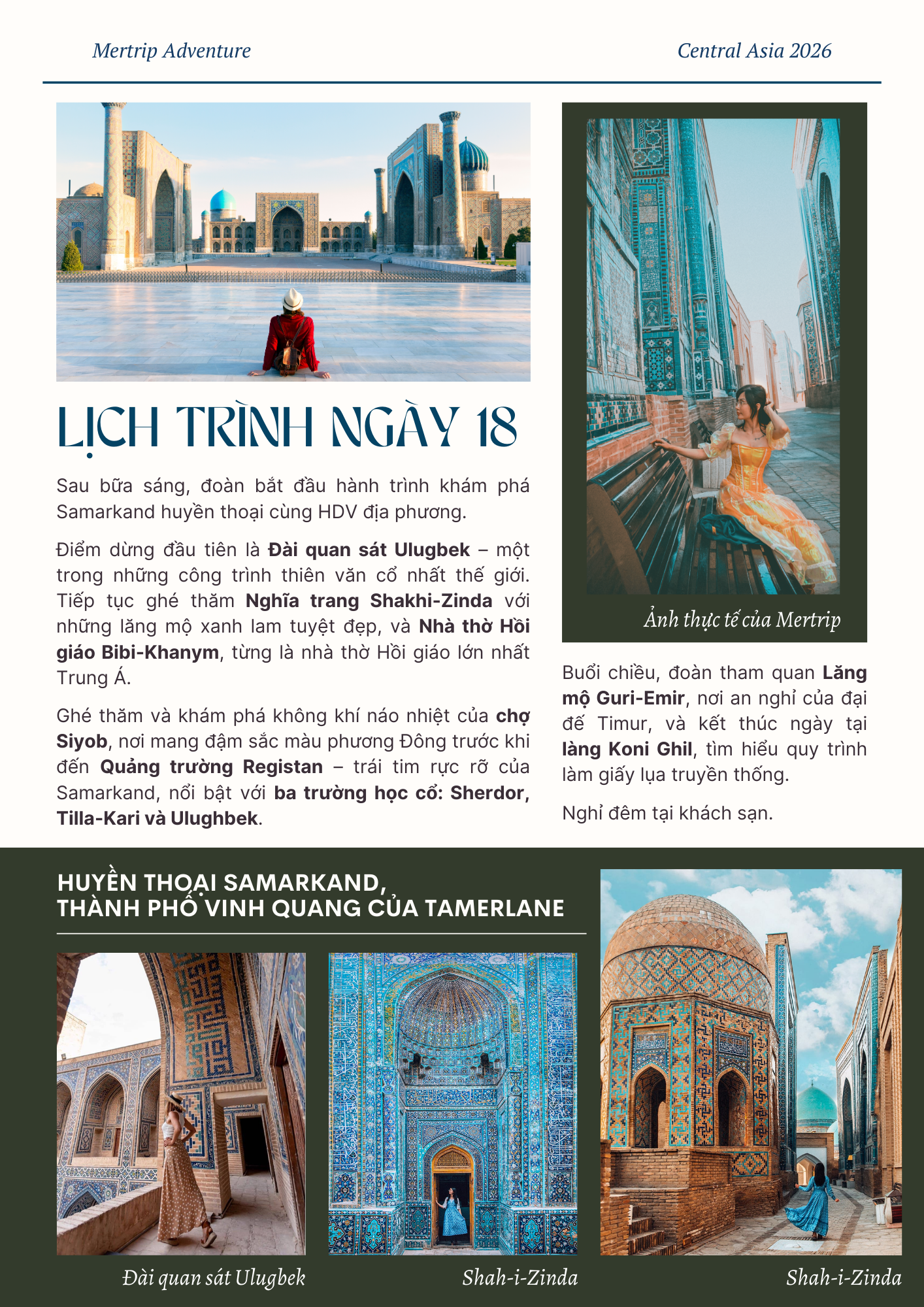 Mertrip Adventure

Central Asia 2026

LỊCH TRÌNH NGÀY 18

Sau bữa sáng, đoàn bắt đầu hành trình khám phá Samarkand huyền thoại cùng HDV địa phương.

Điểm dừng đầu tiên là Đài quan sát Ulugbek – một trong những công trình thiên văn cổ nhất thế giới. Tiếp tục ghé thăm Nghĩa trang Shakhi-Zinda với những lăng mộ xanh lam tuyệt đẹp, và Nhà thờ Hồi giáo Bibi-Khanym, từng là nhà thờ Hồi giáo lớn nhất Trung Á.

Ghé thăm và khám phá không khí náo nhiệt của chợ Siyob, nơi mang đậm sắc màu phương Đông trước khi đến Quảng trường Registan – trái tim rực rỡ của Samarkand, nổi bật với ba trường học cổ: Sherdor, Tilla-Kari và Ulughbek.

Ảnh thực tế của Mertrip

Buổi chiều, đoàn tham quan Lăng mộ Guri-Emir, nơi an nghỉ của đại đế Timur, và kết thúc ngày tại làng Koni Ghil, tìm hiểu quy trình làm giấy lụa truyền thống.

Nghỉ đêm tại khách sạn.

HUYỀN THOẠI SAMARKAND,
THÀNH PHỐ VINH QUANG CỦA TAMERLANE

Đài quan sát Ulugbek

Shah-i-Zinda

Shah-i-Zinda